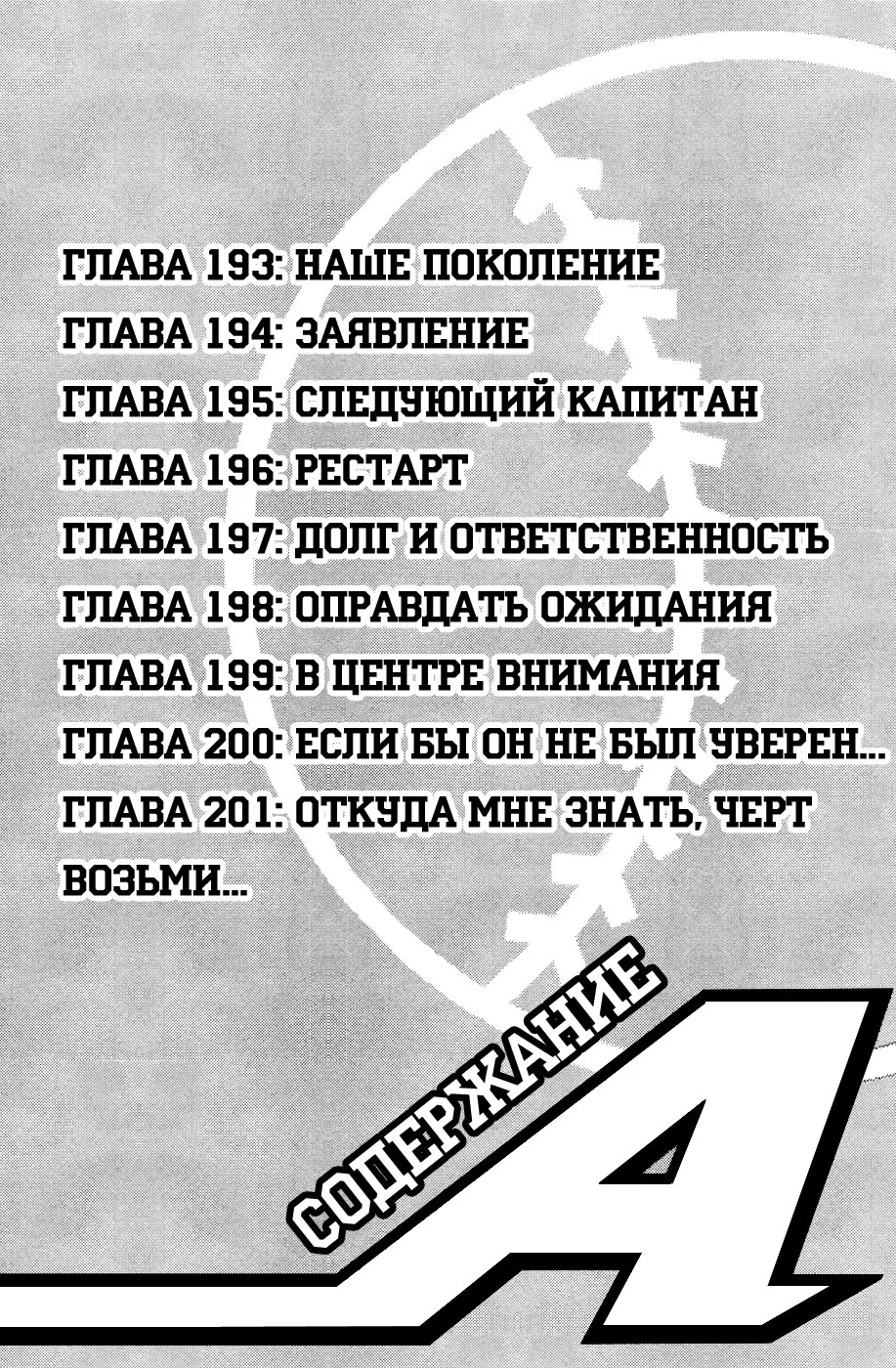 ГЛАВА 193: НАШЕ ПОКОЛЕНИЕ
ГЛАВА 194: ЗАЯВЛЕНИЕ
ГЛАВА 195: СЛЕДУЮЩИЙ КАПИТАН
ГЛАВА 196: РЕСТАРТ
ГЛАВА 197: ДОЛГ И ОТВЕТСТВЕННОСТЬ
ГЛАВА 198: ОПРАВДАТЬ ОЖИДАНИЯ
ГЛАВА 199: В ЦЕНТРЕ ВНИМАНИЯ
ГЛАВА 200: ЕСЛИ БЫ ОН НЕ БЫЛ УВЕРЕН...
ГЛАВА 201: ОТКУДА МНЕ ЗНАТЬ, ЧЕРТ ВОЗЬМИ...

СОДЕРЖАНИЕ

A